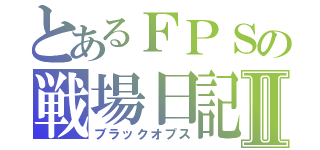 とあるＦＰＳの
戦場日記Ⅱ
ブラックオプス